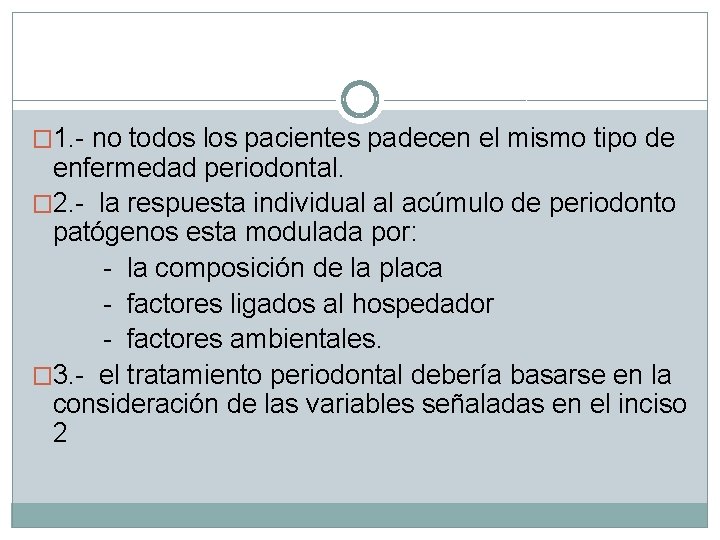 □1.- no todos los pacientes padecen el mismo tipo de enfermedad periodontal.

□2.- la respuesta individual al acúmulo de periodonto patógenos esta modulada por:

- la composición de la placa
- factores ligados al hospedador
- factores ambientales.

□3.- el tratamiento periodontal debería basarse en la consideración de las variables señaladas en el inciso 2